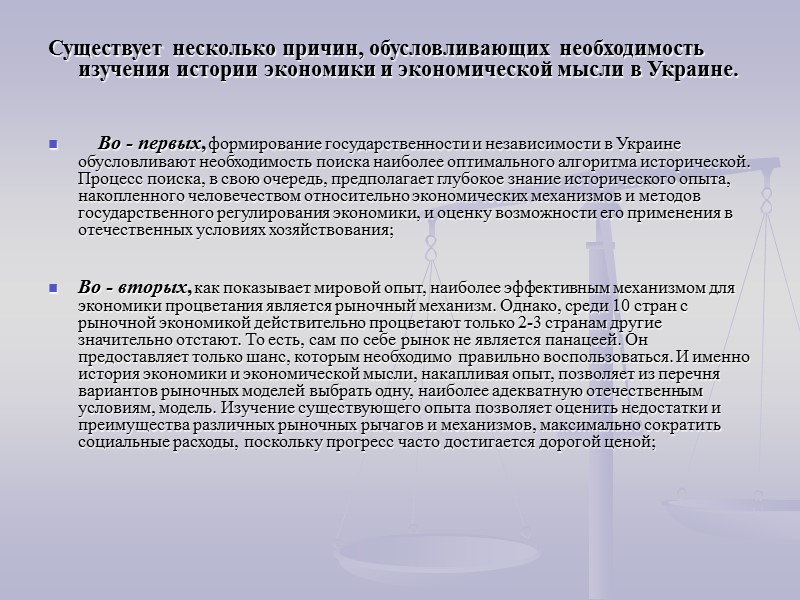 Существует несколько причин, обусловливающих необходимость изучения истории экономики и экономической мысли в Украине.

Во - первых, формирование государственности и независимости в Украине обусловливают необходимость поиска наиболее оптимального алгоритма исторической. Процесс поиска, в свою очередь, предполагает глубокое знание исторического опыта, накопленного человечеством относительно экономических механизмов и методов государственного регулирования экономики, и оценку возможности его применения в отечественных условиях хозяйствования;

Во - вторых, как показывает мировой опыт, наиболее эффективным механизмом для экономики процветания является рыночный механизм. Однако, среди 10 стран с рыночной экономикой действительно процветают только 2-3 странам другие значительно отстают. То есть, сам по себе рынок не является панацеей. Он предоставляет только шанс, которым необходимо правильно воспользоваться. И именно история экономики и экономической мысли, накапливая опыт, позволяет из перечня вариантов рыночных моделей выбрать одну, наиболее адекватную отечественным условиям, модель. Изучение существующего опыта позволяет оценить недостатки и преимущества различных рыночных рычагов и механизмов, максимально сократить социальные расходы, поскольку прогресс часто достигается дорогой ценой;